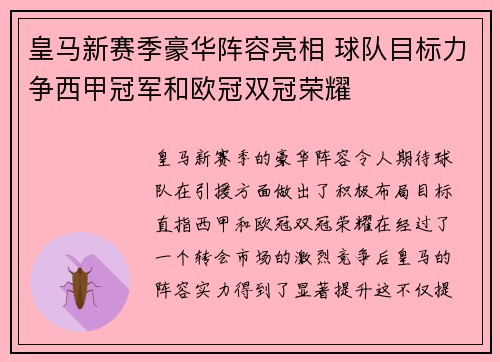 皇马新赛季豪华阵容亮相 球队目标力争西甲冠军和欧冠双冠荣耀

皇马新赛季的豪华阵容令人期待球队在引援方面做出了积极布局目标直指西甲和欧冠双冠荣耀在经过了一个转会市场的激烈竞争后皇马的阵容实力得到了显著提升这不仅提